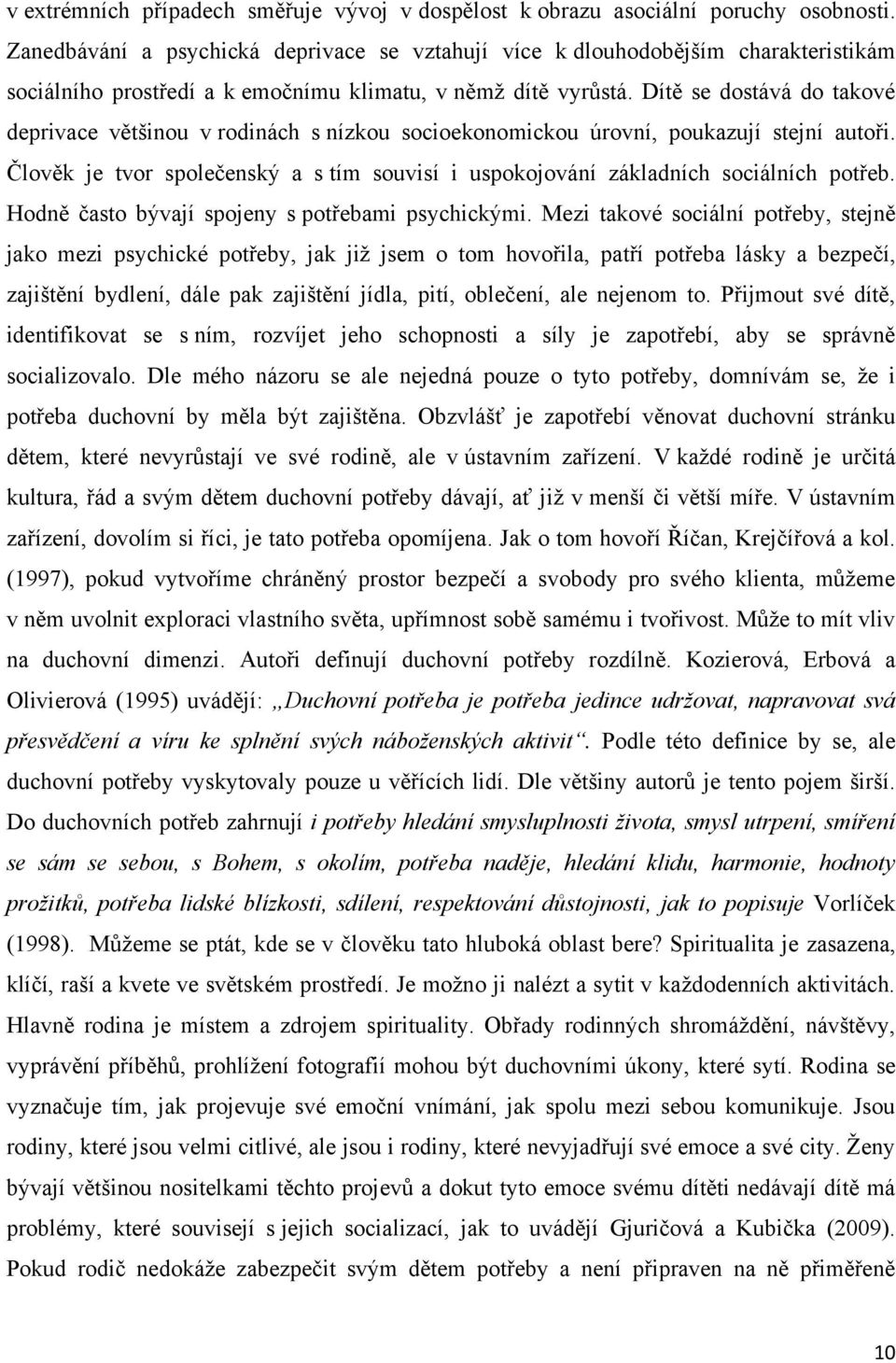 v extrémních případech směřuje vývoj v dospělost k obrazu asociální poruchy osobnosti. Zanedbávání a psychická deprivace se vztahují více k dlouhodobějším charakteristikám sociálního prostředí a k emočnímu klimatu, v němž dítě vyrůstá. Dítě se dostává do takové deprivace většinou v rodinách s nízkou socioekonomickou úrovní, poukazují stejní autoři. Člověk je tvor společenský a s tím souvisí i uspokojování základních sociálních potřeb. Hodně často bývají spojeny s potřebami psychickými. Mezi takové sociální potřeby, stejně jako mezi psychické potřeby, jak již jsem o tom hovořila, patří potřeba lásky a bezpečí, zajištění bydlení, dále pak zajištění jídla, pití, oblečení, ale nejenom to. Přijmout své dítě, identifikovat se s ním, rozvíjet jeho schopnosti a síly je zapotřebí, aby se správně socializovalo. Dle mého názoru se ale nejedná pouze o tyto potřeby, domnívám se, že i potřeba duchovní by měla být zajištěna. Obzvlášť je zapotřebí věnovat duchovní stránku dětem, které nevyrůstají ve své rodině, ale v ústavním zařízení. V každé rodině je určitá kultura, řád a svým dětem duchovní potřeby dávají, ať již v menší či větší míře. V ústavním zařízení, dovolím si říci, je tato potřeba opomíjena. Jak o tom hovoří Říčan, Krejčířová a kol. (1997), pokud vytvoříme chráněný prostor bezpečí a svobody pro svého klienta, můžeme v něm uvolnit exploraci vlastního světa, upřímnost sobě samému i tvořivost. Může to mít vliv na duchovní dimenzi. Autoři definují duchovní potřeby rozdílně. Kozierová, Erbová a Olivierová (1995) uvádějí: „Duchovní potřeba je potřeba jedince udržovat, napravovat svá přesvědčení a víru ke splnění svých náboženských aktivit“. Podle této definice by se, ale duchovní potřeby vyskytovaly pouze u věřících lidí. Dle většiny autorů je tento pojem širší. Do duchovních potřeb zahrnují i potřeby hledání smysluplnosti života, smysl utrpení, smíření se sám se sebou, s Bohem, s okolím, potřeba naděje, hledání klidu, harmonie, hodnoty prožitků, potřeba lidské blízkosti, sdílení, respektování důstojnosti, jak to popisuje Vorlíček (1998). Můžeme se ptát, kde se v člověku tato hluboká oblast bere? Spiritualita je zasazena, klíčí, raší a kvete ve světském prostředí. Je možno ji nalézt a sytit v každodenních aktivitách. Hlavně rodina je místem a zdrojem spirituality. Obřady rodinných shromáždění, návštěvy, vyprávění příběhů, prohlížení fotografií mohou být duchovními úkony, které sytí. Rodina se vyznačuje tím, jak projevuje své emoční vnímání, jak spolu mezi sebou komunikuje. Jsou rodiny, které jsou velmi citlivé, ale jsou i rodiny, které nevyjadřují své emoce a své city. Ženy bývají většinou nositelkami těchto projevů a dokut tyto emoce svému dítěti nedávají dítě má problémy, které souvisejí s jejich socializací, jak to uvádějí Gjuričová a Kubička (2009). Pokud rodič nedokáže zabezpečit svým dětem potřeby a není připraven na ně přiměřeně

10